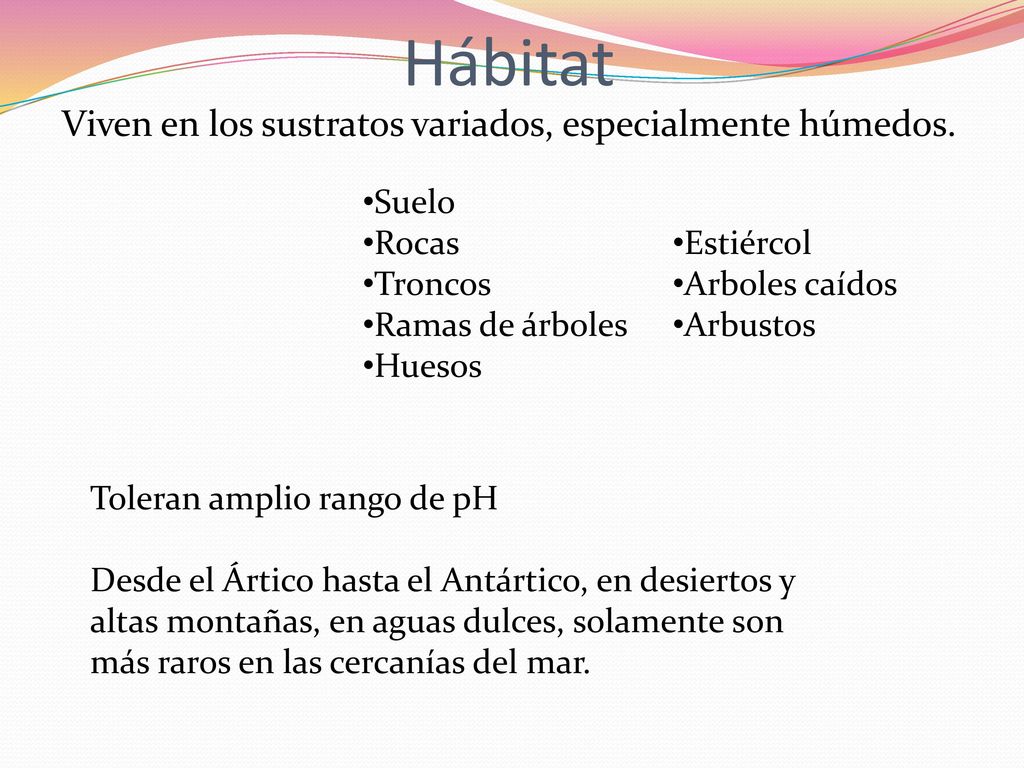 Hábitat

Viven en los sustratos variados, especialmente húmedos.

•Suelo
•Rocas
•Troncos
•Ramas de árboles
•Huesos

•Estiércol
•Arboles caídos
•Arbustos

Toleran amplio rango de pH

Desde el Ártico hasta el Antártico, en desiertos y altas montañas, en aguas dulces, solamente son más raros en las cercanías del mar.